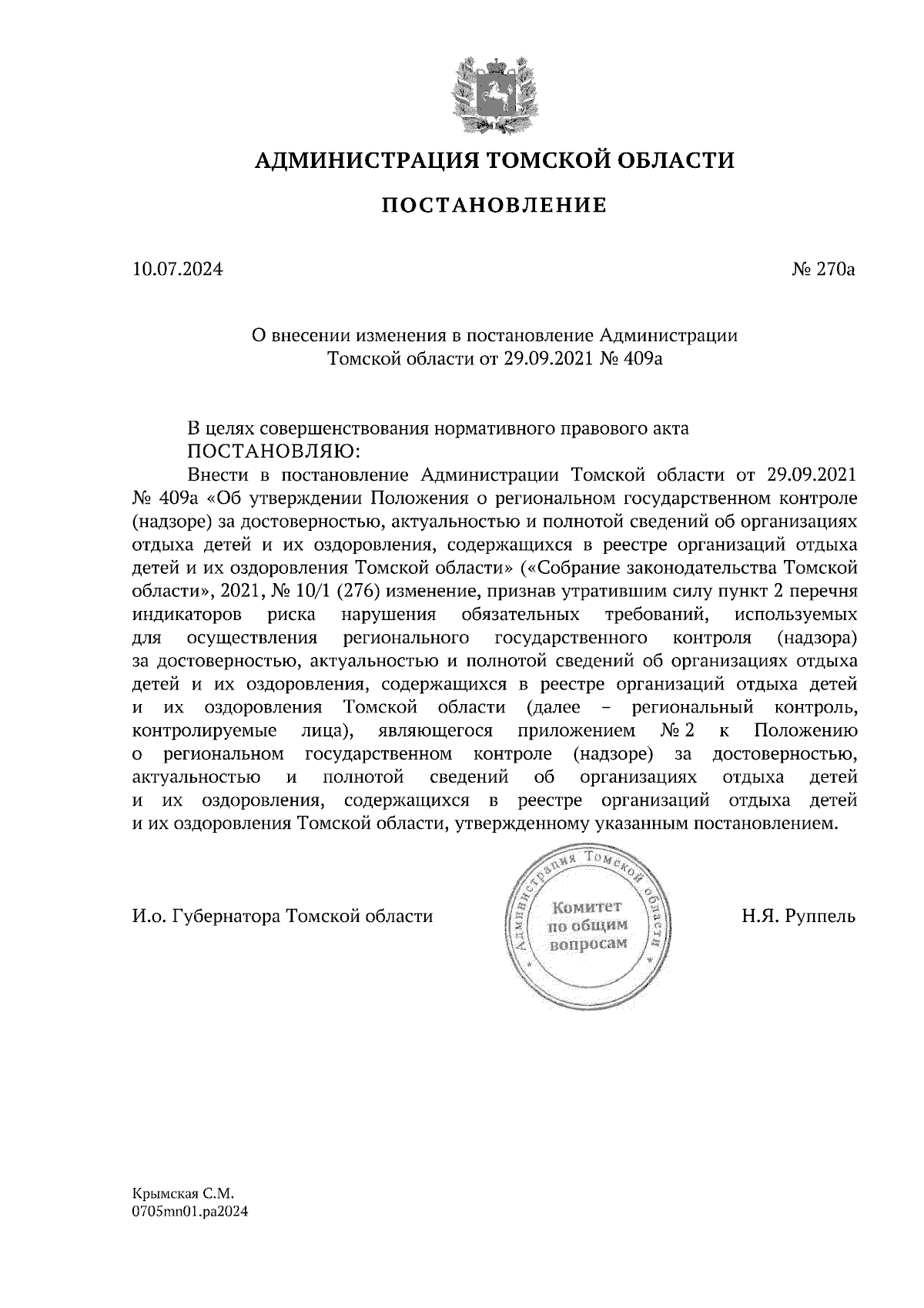 АДМИНИСТРАЦИЯ ТОМСКОЙ ОБЛАСТИ

ПОСТАНОВЛЕНИЕ

10.07.2024

№ 270а

О внесении изменения в постановление Администрации Томской области от 29.09.2021 № 409а

В целях совершенствования нормативного правового акта
ПОСТАНОВЛЯЮ:
Внести в постановление Администрации Томской области от 29.09.2021 № 409а «Об утверждении Положения о региональном государственном контроле (надзоре) за достоверностью, актуальностью и полнотой сведений об организациях отдыха детей и их оздоровления, содержащихся в реестре организаций отдыха детей и их оздоровления Томской области» («Собрание законодательства Томской области», 2021, № 10/1 (276) изменение, признав утратившим силу пункт 2 перечня индикаторов риска нарушения обязательных требований, используемых для осуществления регионального государственного контроля (надзора) за достоверностью, актуальностью и полнотой сведений об организациях отдыха детей и их оздоровления, содержащихся в реестре организаций отдыха детей и их оздоровления Томской области (далее – региональный контроль, контролируемые лица), являющегося приложением № 2 к Положению о региональном государственном контроле (надзоре) за достоверностью, актуальностью и полнотой сведений об организациях отдыха детей и их оздоровления, содержащихся в реестре организаций отдыха детей и их оздоровления Томской области, утвержденному указанным постановлением.

И.о. Губернатора Томской области

Администрация Томской области
Комитет по общим вопросам

Н.Я. Руппель

Крымская С.М.
0705mn01.pa2024